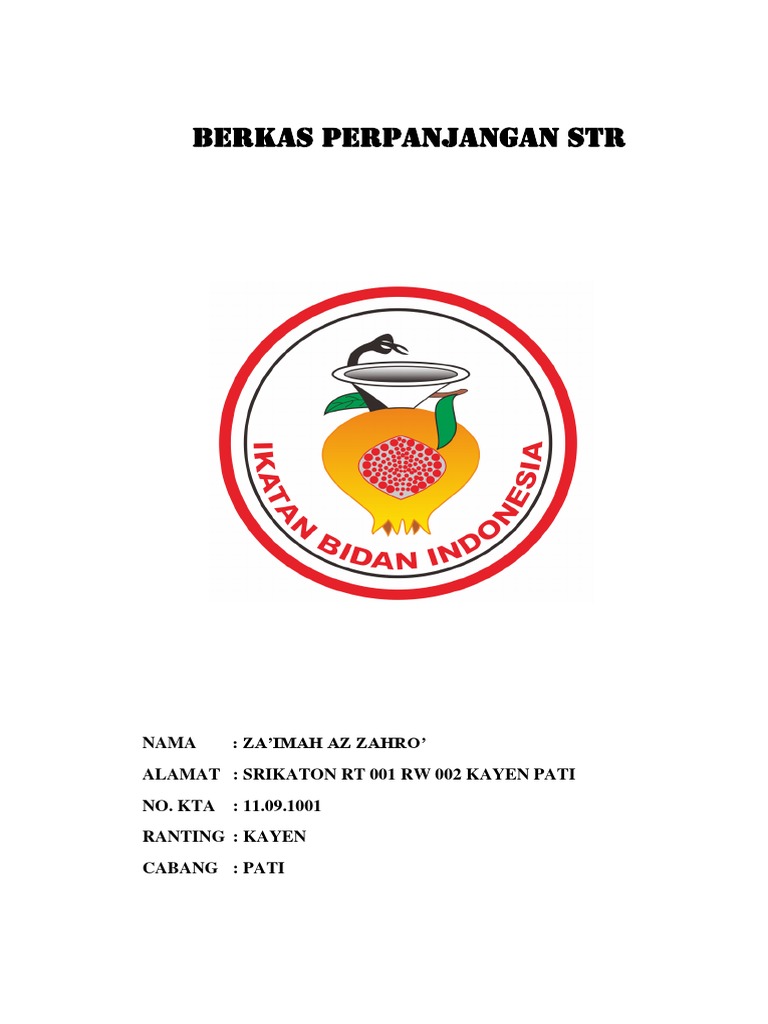 BERKAS PERPANJANGAN STR

IKATAN BIDAN INDONESIA

NAMA : ZA'IMAH AZ ZAHRO'

ALAMAT : SRIKATON RT 001 RW 002 KAYEN PATI

NO. KTA : 11.09.1001

RANTING : KAYEN

CABANG : PATI